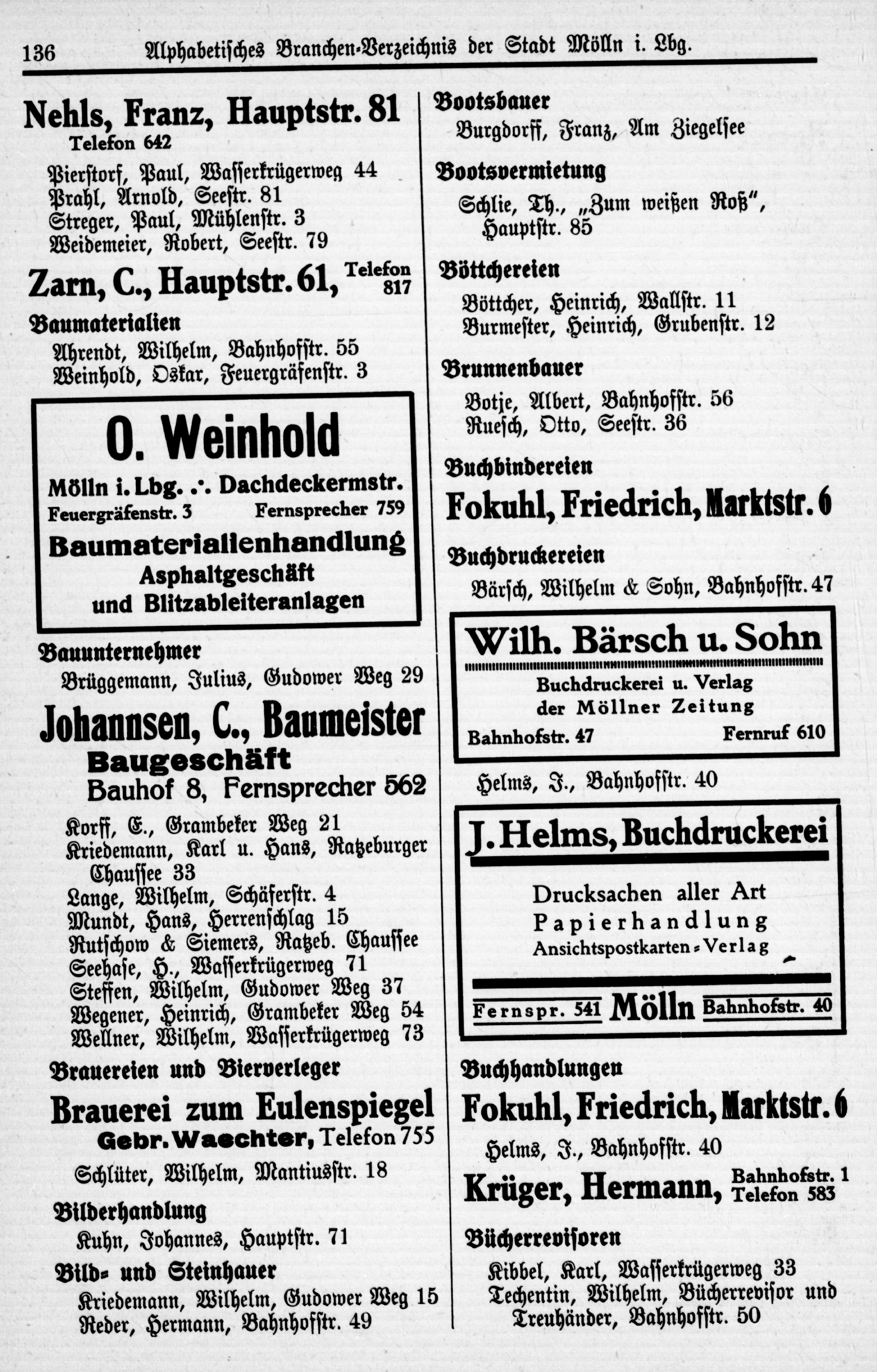 136 Alphabetisches Branchen-Verzeichnis der Stadt Mölln i. Lbg.

Nehls, Franz, Hauptstr. 81
Telefon 642

Pierstorf, Paul, Wasserkrügerweg 44
Prahl, Arnold, Seestr. 81
Streger, Paul, Mühlenstr. 3
Weidemeier, Robert, Seestr. 79

Zarn, C., Hauptstr. 61, Telefon 817

Baumaterialien

Ahrendt, Wilhelm, Bahnhofstr. 55
Weinhold, Oskar, Feuergräfenstr. 3

O. Weinhold
Mölln i. Lbg. .·. Dachdeckermstr.
Feuergräfenstr. 3 Fernsprecher 759
Baumaterialienhandlung
Asphaltgeschäft
und Blitzableiteranlagen

Bauunternehmer

Brüggemann, Julius, Gudower Weg 29

Johannsen, C., Baumeister
Baugeschäft
Bauhof 8, Fernsprecher 562

Korff, E., Grambeker Weg 21
Kriedemann, Karl u. Hans, Ratzeburger Chaussee 33
Lange, Wilhelm, Schäferstr. 4
Mundt, Hans, Herrenschlag 15
Rutschow & Siemers, Ratzeb. Chaussee
Seehase, H., Wasserkrügerweg 71
Steffen, Wilhelm, Gudower Weg 37
Wegener, Heinrich, Grambeker Weg 54
Wellner, Wilhelm, Wasserkrügerweg 73

Brauereien und Bierverleger

Brauerei zum Eulenspiegel
Gebr. Waechter, Telefon 755

Schlüter, Wilhelm, Mantiusstr. 18

Bilderhandlung

Kuhn, Johannes, Hauptstr. 71

Bild- und Steinhauer

Kriedemann, Wilhelm, Gudower Weg 15
Reder, Hermann, Bahnhofstr. 49

Bootsbauer

Burgdorff, Franz, Am Ziegelsee

Bootsvermietung

Schlie, Th., „Zum weißen Roß", Hauptstr. 85

Böttchereien

Böttcher, Heinrich, Wallstr. 11
Burmester, Heinrich, Grubenstr. 12

Brunnenbauer

Botje, Albert, Bahnhofstr. 56
Ruesch, Otto, Seestr. 36

Buchbindereien

Fokuhl, Friedrich, Marktstr. 6

Buchdruckereien

Bärsch, Wilhelm & Sohn, Bahnhofstr. 47

Wilh. Bärsch u. Sohn
Buchdruckerei u. Verlag
der Möllner Zeitung
Bahnhofstr. 47 Fernruf 610

Helms, J., Bahnhofstr. 40

J. Helms, Buchdruckerei
Drucksachen aller Art
Papierhandlung
Ansichtspostkarten-Verlag
Fernspr. 541 Mölln Bahnhofstr. 40

Buchhandlungen

Fokuhl, Friedrich, Marktstr. 6

Helms, J., Bahnhofstr. 40

Krüger, Hermann, Bahnhofstr. 1 Telefon 583

Bücherrevisoren

Kibbel, Karl, Wasserkrügerweg 33
Techentin, Wilhelm, Bücherrevisor und Treuhänder, Bahnhofstr. 50